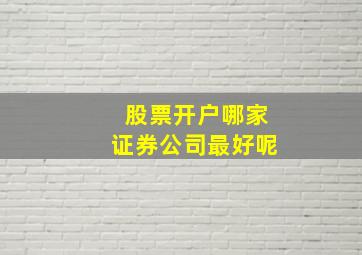 股票开户哪家
证券公司最好呢